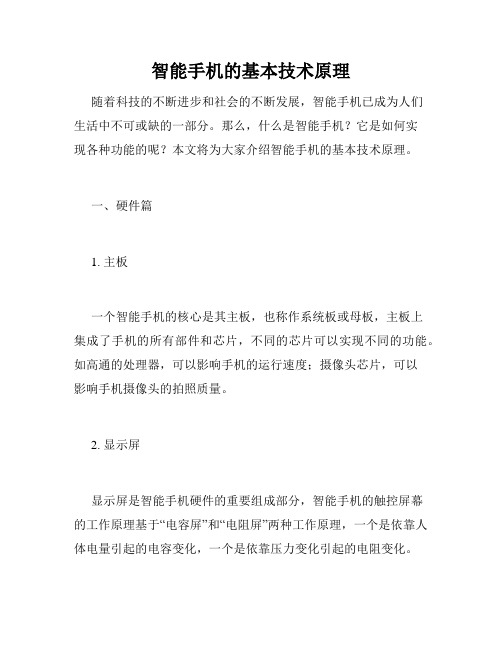 智能手机的基本技术原理

随着科技的不断进步和社会的不断发展，智能手机已成为人们生活中不可或缺的一部分。那么，什么是智能手机？它是如何实现各种功能的呢？本文将为大家介绍智能手机的基本技术原理。

一、硬件篇

1. 主板

一个智能手机的核心是其主板，也称作系统板或母板，主板上集成了手机的所有部件和芯片，不同的芯片可以实现不同的功能。如高通的处理器，可以影响手机的运行速度；摄像头芯片，可以影响手机摄像头的拍照质量。

2. 显示屏

显示屏是智能手机硬件的重要组成部分，智能手机的触控屏幕的工作原理基于“电容屏”和“电阻屏”两种工作原理，一个是依靠人体电量引起的电容变化，一个是依靠压力变化引起的电阻变化。